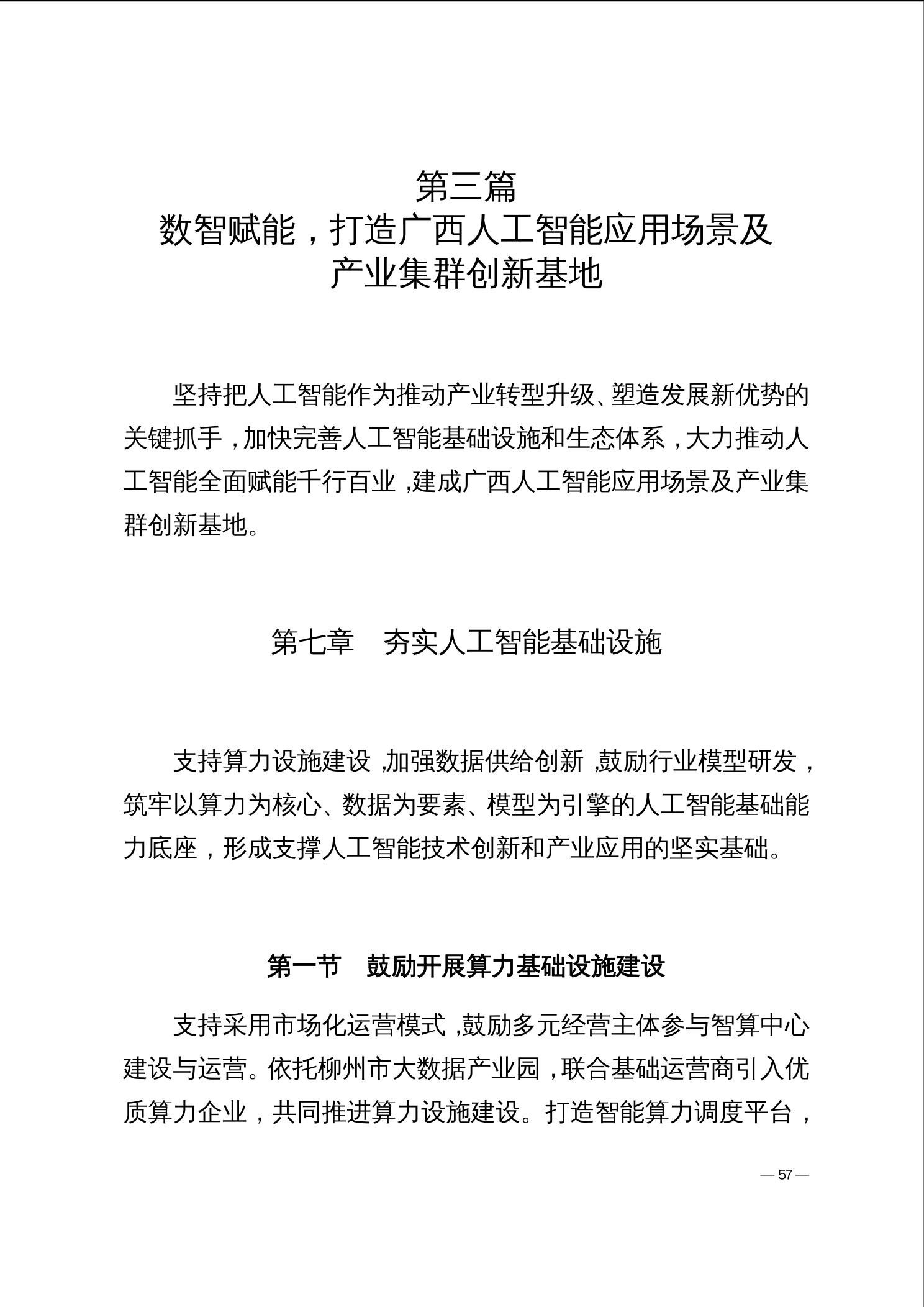 第三篇
数智赋能，打造广西人工智能应用场景及产业集群创新基地

坚持把人工智能作为推动产业转型升级、塑造发展新优势的关键抓手，加快完善人工智能基础设施和生态体系，大力推动人工智能全面赋能千行百业，建成广西人工智能应用场景及产业集群创新基地。

第七章　夯实人工智能基础设施

支持算力设施建设，加强数据供给创新，鼓励行业模型研发，筑牢以算力为核心、数据为要素、模型为引擎的人工智能基础能力底座，形成支撑人工智能技术创新和产业应用的坚实基础。

第一节　鼓励开展算力基础设施建设

支持采用市场化运营模式，鼓励多元经营主体参与智算中心建设与运营。依托柳州市大数据产业园，联合基础运营商引入优质算力企业，共同推进算力设施建设。打造智能算力调度平台，

— 57 —